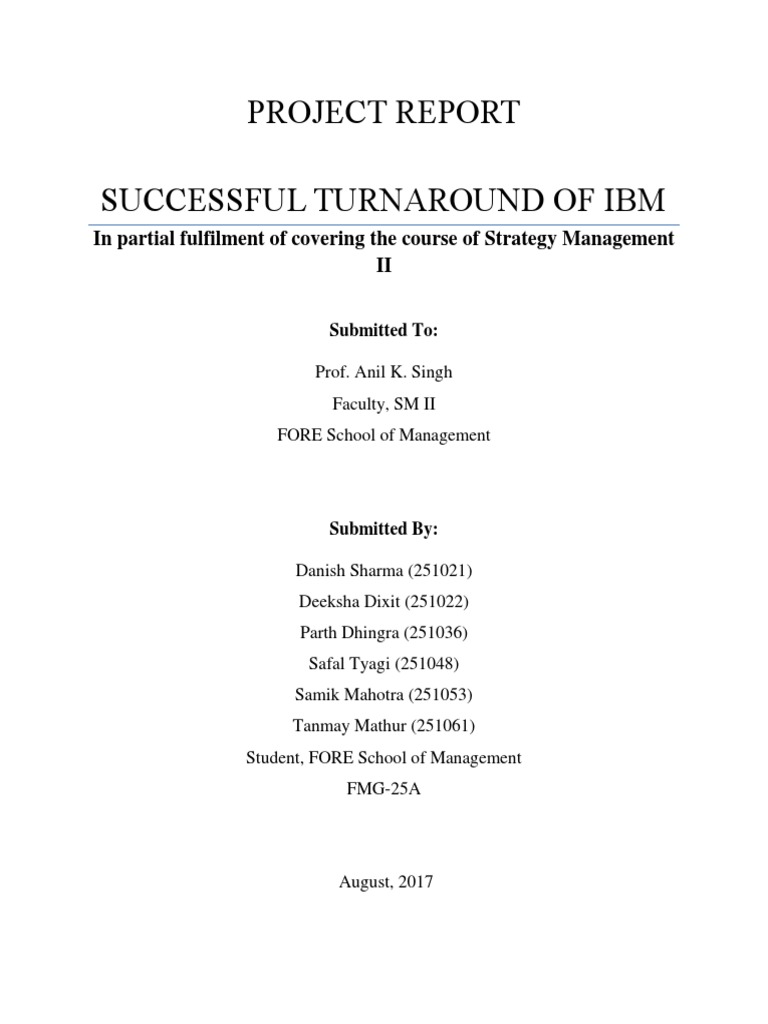 PROJECT REPORT

SUCCESSFUL TURNAROUND OF IBM

In partial fulfilment of covering the course of Strategy Management II

Submitted To:

Prof. Anil K. Singh

Faculty, SM II

FORE School of Management

Submitted By:

Danish Sharma (251021)

Deeksha Dixit (251022)

Parth Dhingra (251036)

Safal Tyagi (251048)

Samik Mahotra (251053)

Tanmay Mathur (251061)

Student, FORE School of Management

FMG-25A

August, 2017